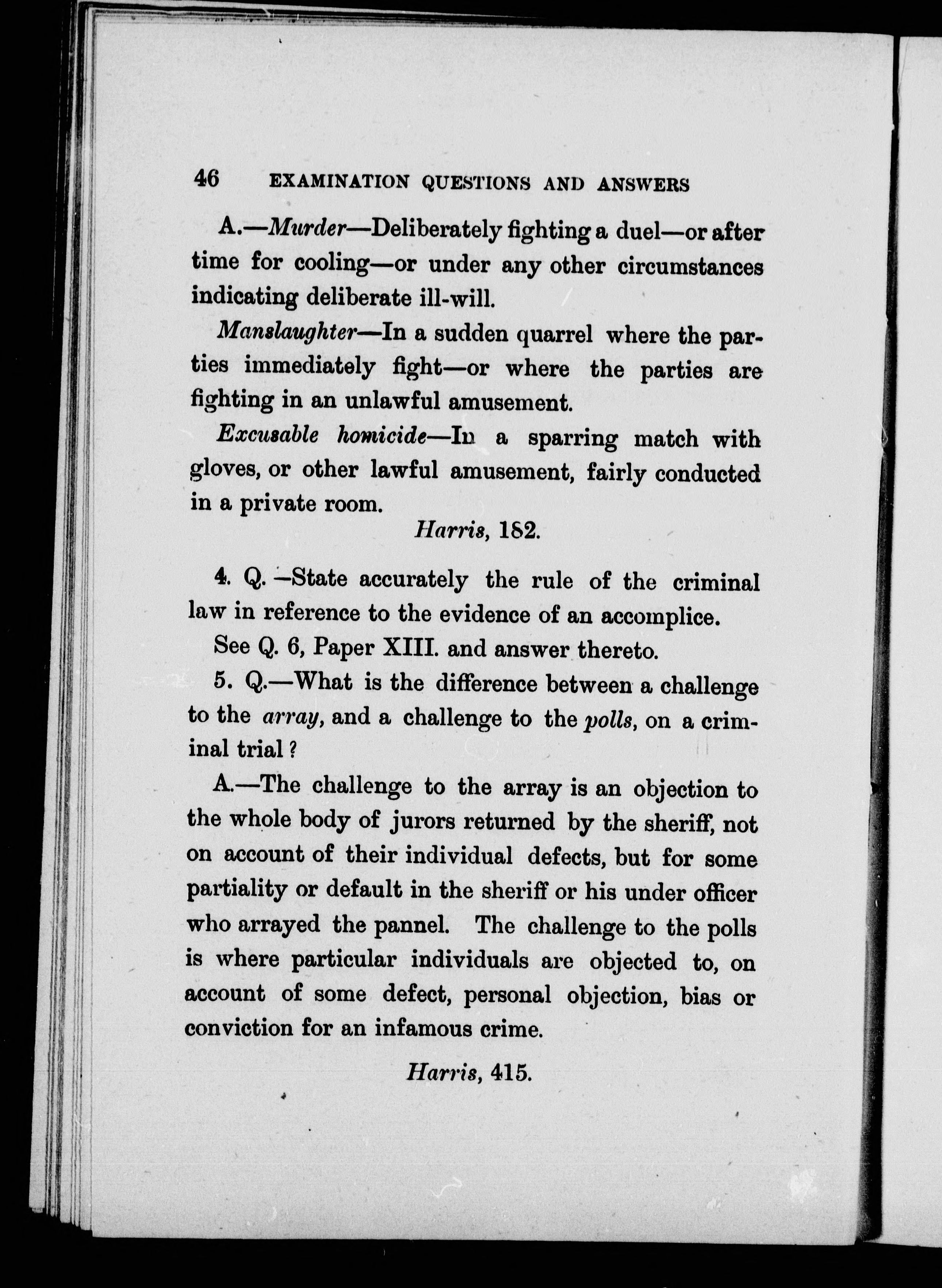 46 EXAMINATION QUESTIONS AND ANSWERS

A.—Murder—Deliberately fighting a duel—or after time for cooling—or under any other circumstances indicating deliberate ill-will.

Manslaughter—In a sudden quarrel where the parties immediately fight—or where the parties are fighting in an unlawful amusement.

Excusable homicide—In a sparring match with gloves, or other lawful amusement, fairly conducted in a private room.

Harris, 182.

4. Q.—State accurately the rule of the criminal law in reference to the evidence of an accomplice.

See Q. 6, Paper XIII. and answer thereto.

5. Q.—What is the difference between a challenge to the array, and a challenge to the polls, on a criminal trial?

A.—The challenge to the array is an objection to the whole body of jurors returned by the sheriff, not on account of their individual defects, but for some partiality or default in the sheriff or his under officer who arrayed the pannel. The challenge to the polls is where particular individuals are objected to, on account of some defect, personal objection, bias or conviction for an infamous crime.

Harris, 415.